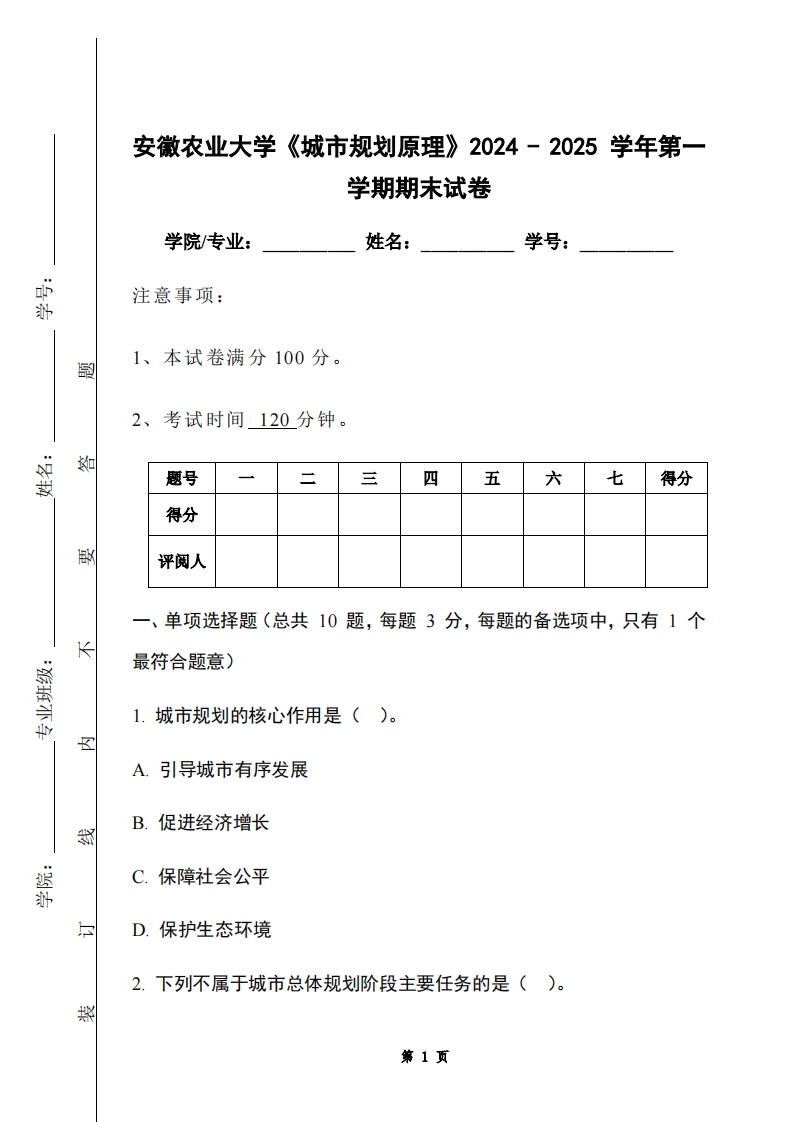 学号：

姓名：

专业班级：

学院：

装 订 线 内 不 要 答 题

安徽农业大学《城市规划原理》2024 - 2025 学年第一学期期末试卷

学院/专业：__________ 姓名：__________ 学号：__________

注意事项：

1、本试卷满分 100 分。

2、考试时间 120 分钟。

| 题号 | 一 | 二 | 三 | 四 | 五 | 六 | 七 | 得分 |
|---|---|---|---|---|---|---|---|---|
| 得分 | | | | | | | | |
| 评阅人 | | | | | | | | |

一、单项选择题（总共 10 题，每题 3 分，每题的备选项中，只有 1 个最符合题意）

1. 城市规划的核心作用是（ ）。

A. 引导城市有序发展

B. 促进经济增长

C. 保障社会公平

D. 保护生态环境

2. 下列不属于城市总体规划阶段主要任务的是（ ）。

第 1 页